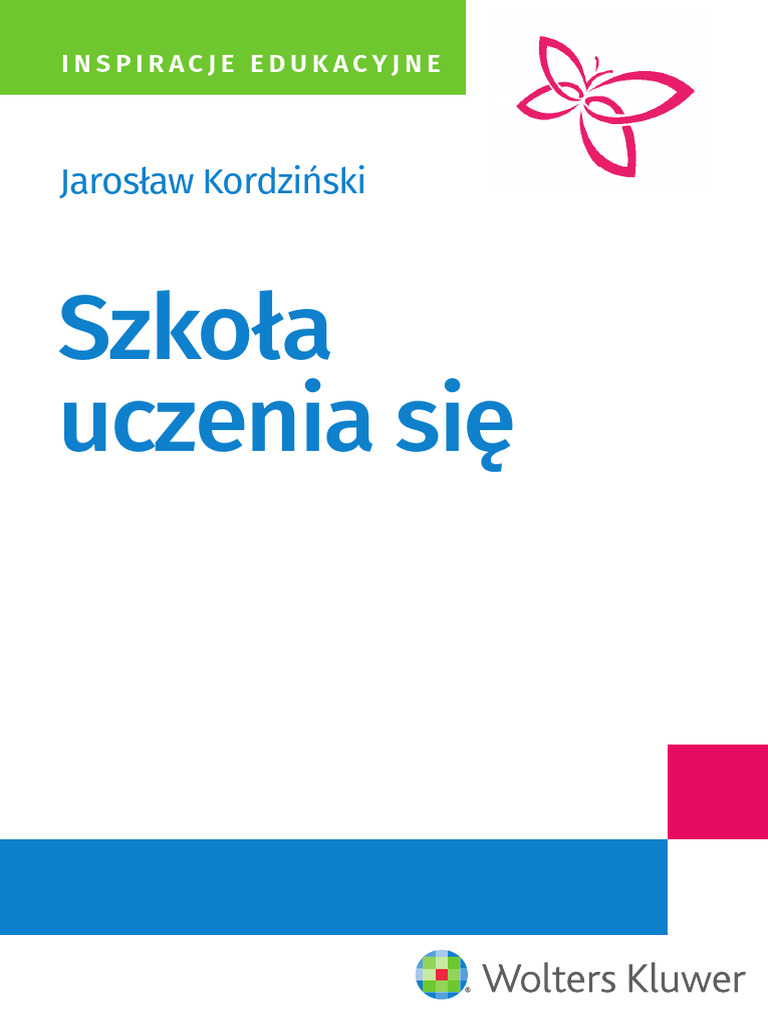 INSPIRACJE EDUKACYJNE

Jarosław Kordziński

Szkoła uczenia się

Wolters Kluwer